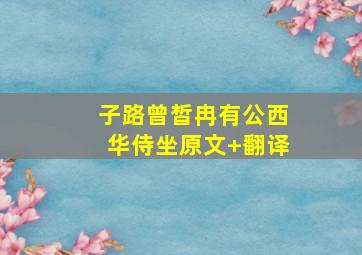 子路曾皙冉有公西华侍坐原文+翻译